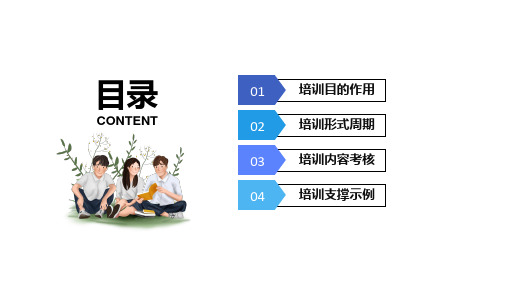 目录
CONTENT

01 培训目的作用
02 培训形式周期
03 培训内容考核
04 培训支撑示例